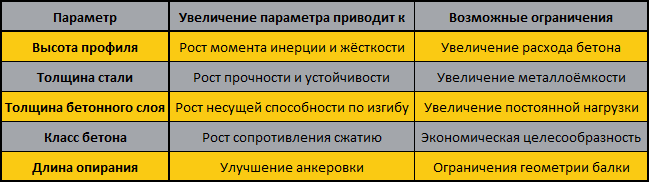 | Параметр | Увеличение параметра приводит к | Возможные ограничения |
|---|---|---|
| Высота профиля | Рост момента инерции и жёсткости | Увеличение расхода бетона |
| Толщина стали | Рост прочности и устойчивости | Увеличение металлоёмкости |
| Толщина бетонного слоя | Рост несущей способности по изгибу | Увеличение постоянной нагрузки |
| Класс бетона | Рост сопротивления сжатию | Экономическая целесообразность |
| Длина опирания | Улучшение анкеровки | Ограничения геометрии балки |